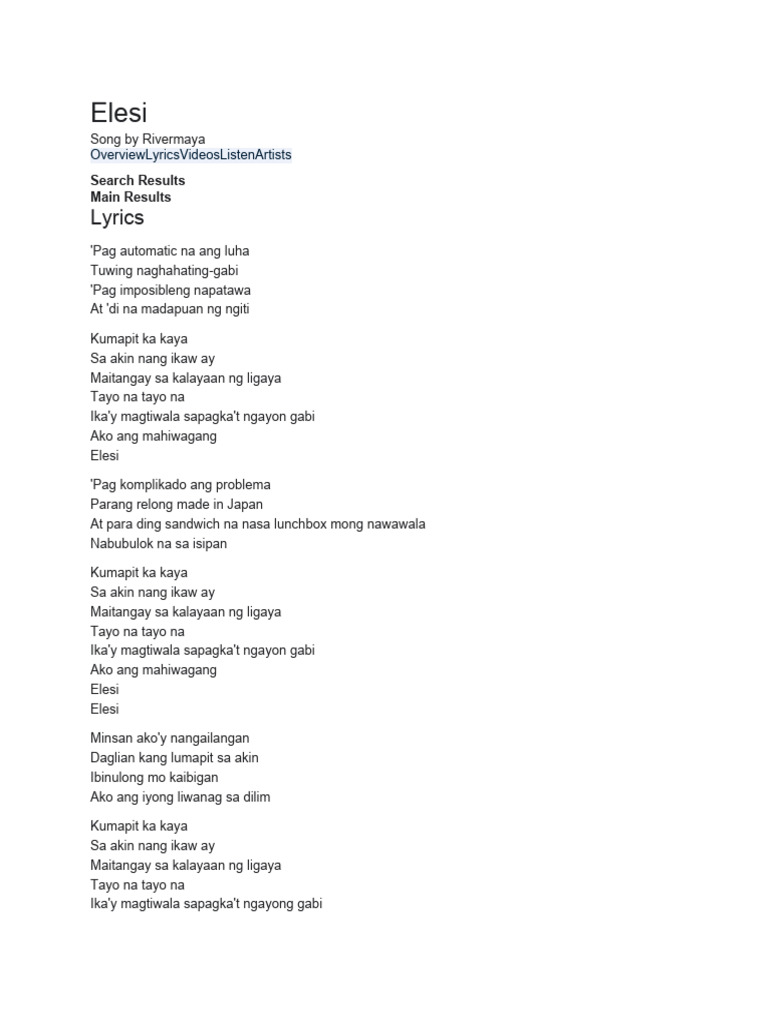 Elesi

Song by Rivermaya
OverviewLyricsVideosListenArtists

Search Results
Main Results

Lyrics

'Pag automatic na ang luha
Tuwing naghahating-gabi
'Pag imposibleng napatawa
At 'di na madapuan ng ngiti

Kumapit ka kaya
Sa akin nang ikaw ay
Maitangay sa kalayaan ng ligaya
Tayo na tayo na
Ika'y magtiwala sapagka't ngayon gabi
Ako ang mahiwagang
Elesi

'Pag komplikado ang problema
Parang relong made in Japan
At para ding sandwich na nasa lunchbox mong nawawala
Nabubulok na sa isipan

Kumapit ka kaya
Sa akin nang ikaw ay
Maitangay sa kalayaan ng ligaya
Tayo na tayo na
Ika'y magtiwala sapagka't ngayon gabi
Ako ang mahiwagang
Elesi
Elesi

Minsan ako'y nangailangan
Daglian kang lumapit sa akin
Ibinulong mo kaibigan
Ako ang iyong liwanag sa dilim

Kumapit ka kaya
Sa akin nang ikaw ay
Maitangay sa kalayaan ng ligaya
Tayo na tayo na
Ika'y magtiwala sapagka't ngayong gabi